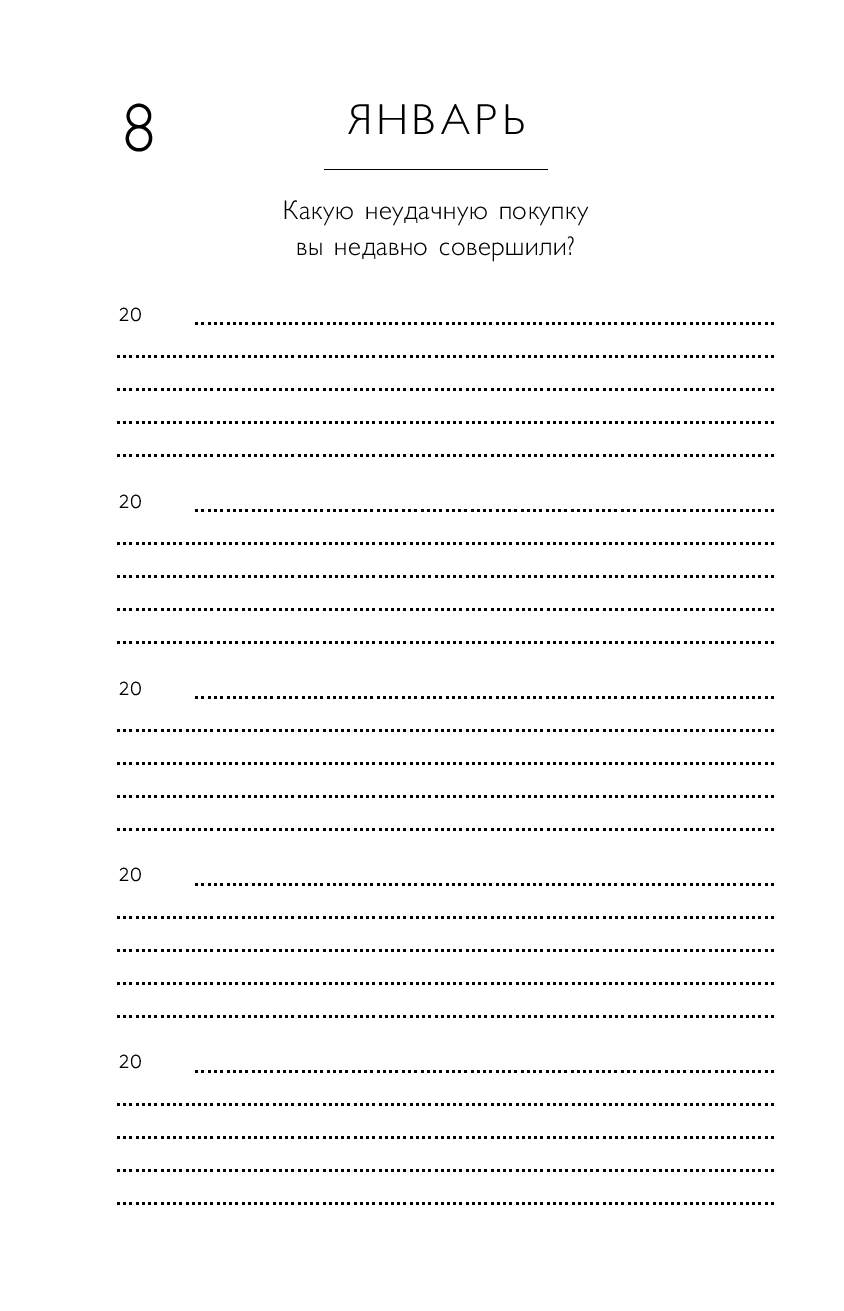 8 ЯНВАРЬ

Какую неудачную покупку вы недавно совершили?

20

20

20

20

20